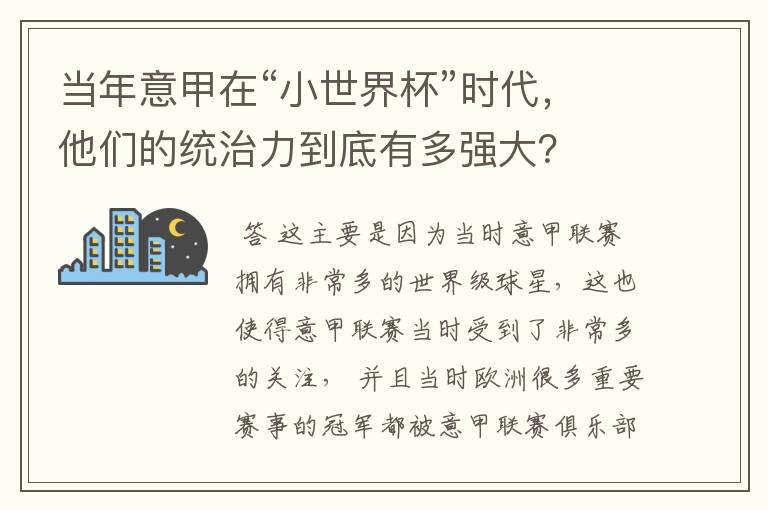 当年意甲在“小世界杯”时代，他们的统治力到底有多强大？

答 这主要是因为当时意甲联赛拥有非常多的世界级球星，这也使得意甲联赛当时受到了非常多的关注， 并且当时欧洲很多重要赛事的冠军都被意甲联赛俱乐部